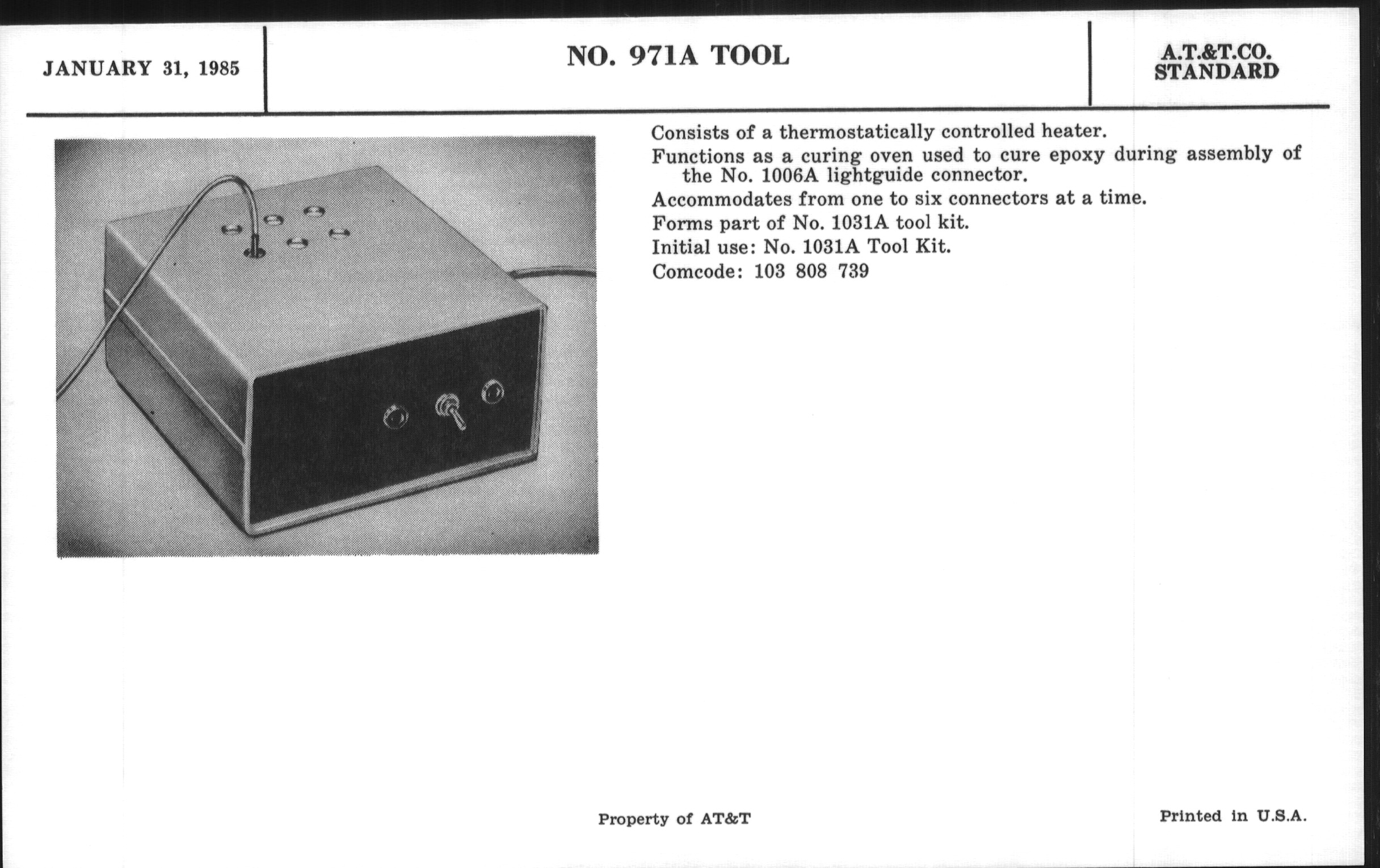 JANUARY 31, 1985

NO. 971A TOOL

A.T.&T.CO.
STANDARD

Consists of a thermostatically controlled heater.

Functions as a curing oven used to cure epoxy during assembly of the No. 1006A lightguide connector.

Accommodates from one to six connectors at a time.

Forms part of No. 1031A tool kit.

Initial use: No. 1031A Tool Kit.

Comcode: 103 808 739

Property of AT&T

Printed in U.S.A.